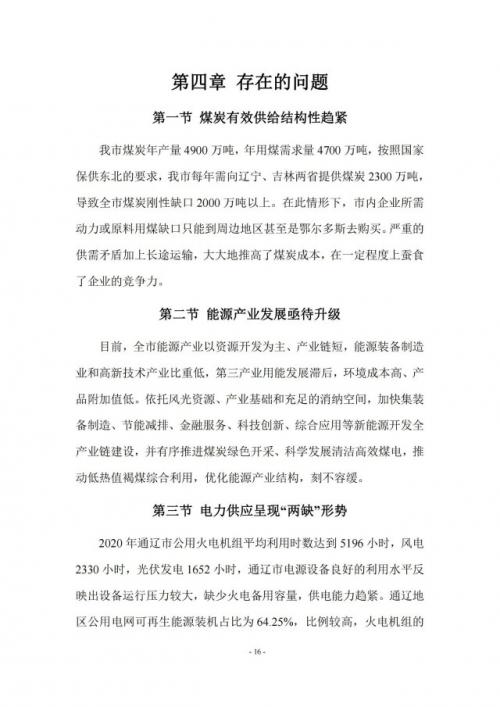 第四章 存在的问题

第一节 煤炭有效供给结构性趋紧

我市煤炭年产量 4900 万吨，年用煤需求量 4700 万吨，按照国家保供东北的要求，我市每年需向辽宁、吉林两省提供煤炭 2300 万吨，导致全市煤炭刚性缺口 2000 万吨以上。在此情形下，市内企业所需动力或原料用煤缺口只能到周边地区甚至是鄂尔多斯去购买。严重的供需矛盾加上长途运输，大大地推高了煤炭成本，在一定程度上蚕食了企业的竞争力。

第二节 能源产业发展亟待升级

目前，全市能源产业以资源开发为主、产业链短，能源装备制造业和高新技术产业比重低，第三产业用能发展滞后，环境成本高、产品附加值低。依托风光资源、产业基础和充足的消纳空间，加快集装备制造、节能减排、金融服务、科技创新、综合应用等新能源开发全产业链建设，并有序推进煤炭绿色开采、科学发展清洁高效煤电，推动低热值褐煤综合利用，优化能源产业结构，刻不容缓。

第三节 电力供应呈现“两缺”形势

2020 年通辽市公用火电机组平均利用时数达到 5196 小时，风电 2330 小时，光伏发电 1652 小时，通辽市电源设备良好的利用水平反映出设备运行压力较大，缺少火电备用容量，供电能力趋紧。通辽地区公用电网可再生能源装机占比为 64.25%，比例较高，火电机组的

- 16 -